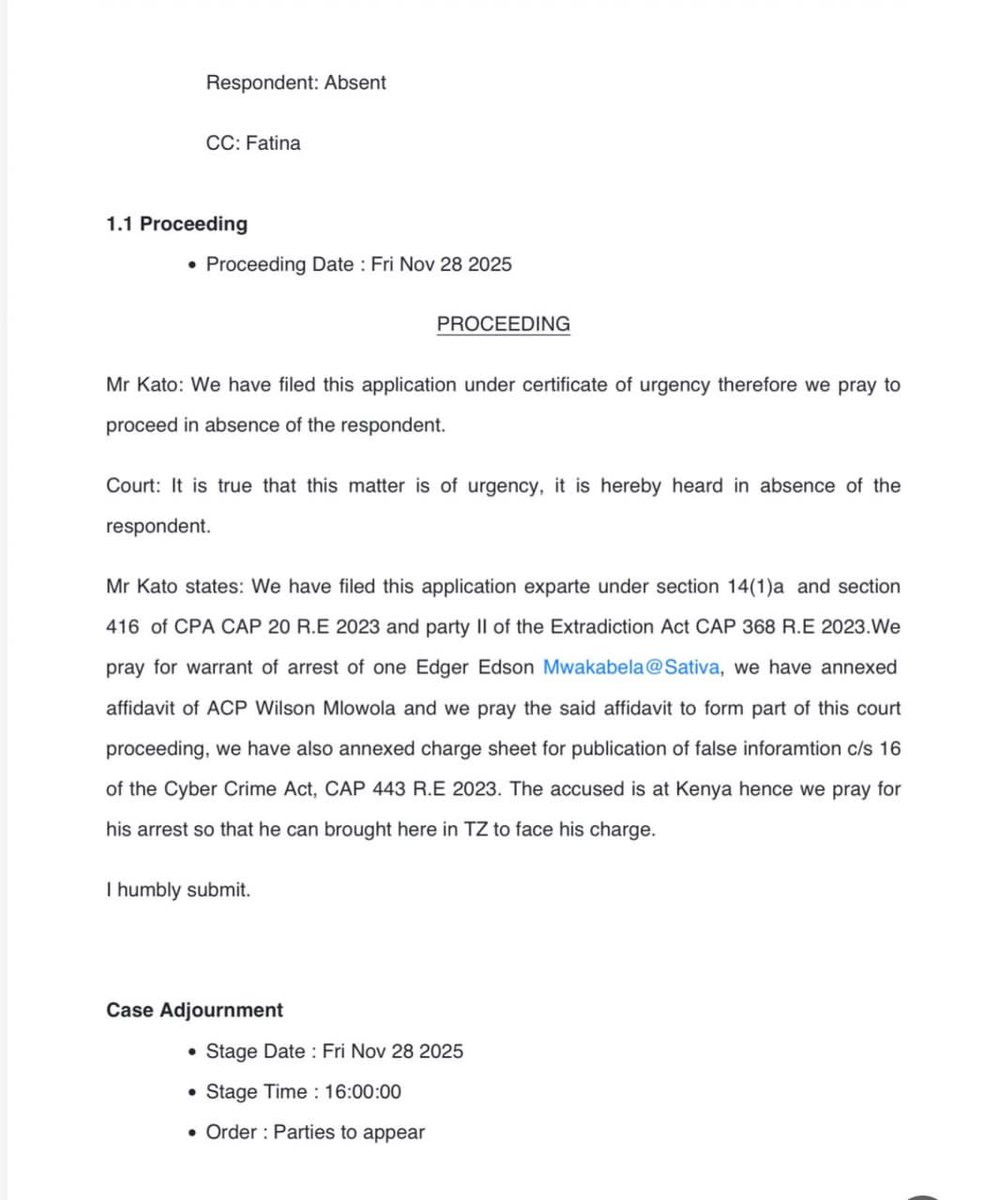 Respondent: Absent

CC: Fatina

1.1 Proceeding

• Proceeding Date : Fri Nov 28 2025

PROCEEDING

Mr Kato: We have filed this application under certificate of urgency therefore we pray to proceed in absence of the respondent.

Court: It is true that this matter is of urgency, it is hereby heard in absence of the respondent.

Mr Kato states: We have filed this application exparte under section 14(1)a and section 416 of CPA CAP 20 R.E 2023 and party II of the Extradiction Act CAP 368 R.E 2023.We pray for warrant of arrest of one Edger Edson Mwakabela@Sativa, we have annexed affidavit of ACP Wilson Mlowola and we pray the said affidavit to form part of this court proceeding, we have also annexed charge sheet for publication of false inforamtion c/s 16 of the Cyber Crime Act, CAP 443 R.E 2023. The accused is at Kenya hence we pray for his arrest so that he can brought here in TZ to face his charge.

I humbly submit.

Case Adjournment

• Stage Date : Fri Nov 28 2025
• Stage Time : 16:00:00
• Order : Parties to appear